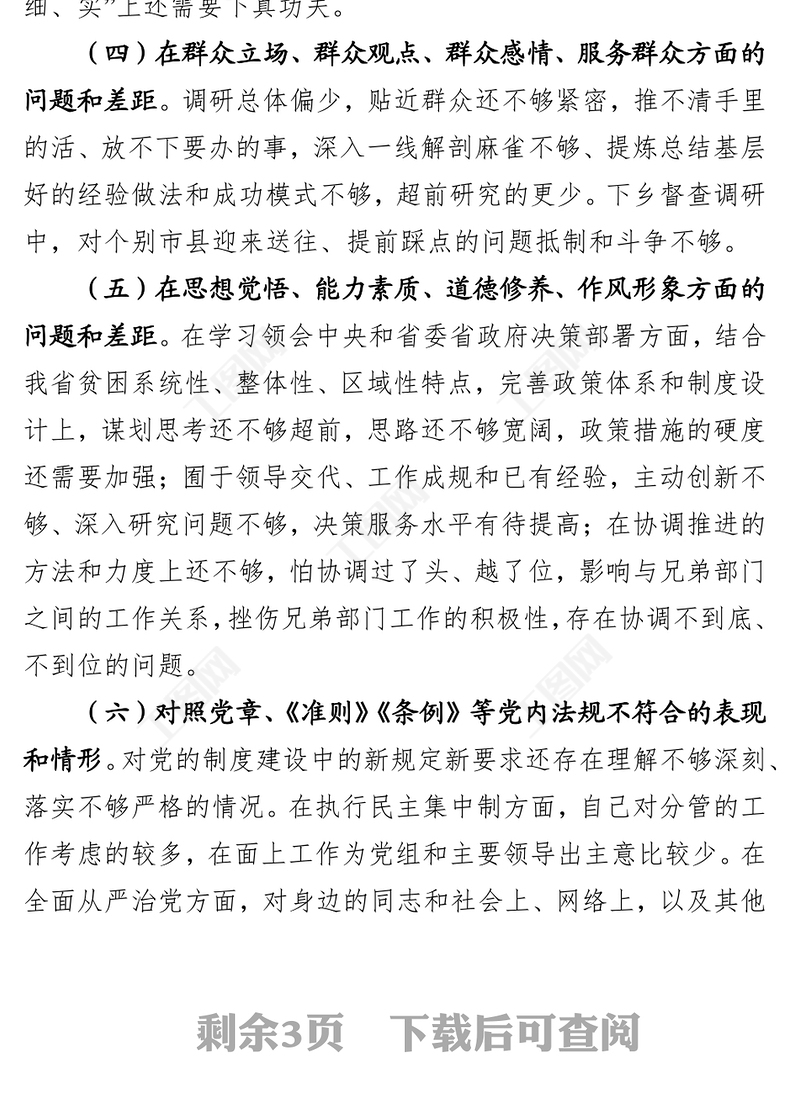 细、实”上还需要下真功夫。

（四）在群众立场、群众观点、群众感情、服务群众方面的问题和差距。调研总体偏少，贴近群众还不够紧密，推不清手里的活、放不下要办的事，深入一线解剖麻雀不够、提炼总结基层好的经验做法和成功模式不够，超前研究的更少。下乡督查调研中，对个别市县迎来送往、提前踩点的问题抵制和斗争不够。

（五）在思想觉悟、能力素质、道德修养、作风形象方面的问题和差距。在学习领会中央和省委省政府决策部署方面，结合我省贫困系统性、整体性、区域性特点，完善政策体系和制度设计上，谋划思考还不够超前，思路还不够宽阔，政策措施的硬度还需要加强；囿于领导交代、工作成规和已有经验，主动创新不够、深入研究问题不够，决策服务水平有待提高；在协调推进的方法和力度上还不够，怕协调过了头、越了位，影响与兄弟部门之间的工作关系，挫伤兄弟部门工作的积极性，存在协调不到底、不到位的问题。

（六）对照党章、《准则》《条例》等党内法规不符合的表现和情形。对党的制度建设中的新规定新要求还存在理解不够深刻、落实不够严格的情况。在执行民主集中制方面，自己对分管的工作考虑的较多，在面上工作为党组和主要领导出主意比较少。在全面从严治党方面，对身边的同志和社会上、网络上，以及其他

剩余3页　下载后可查阅